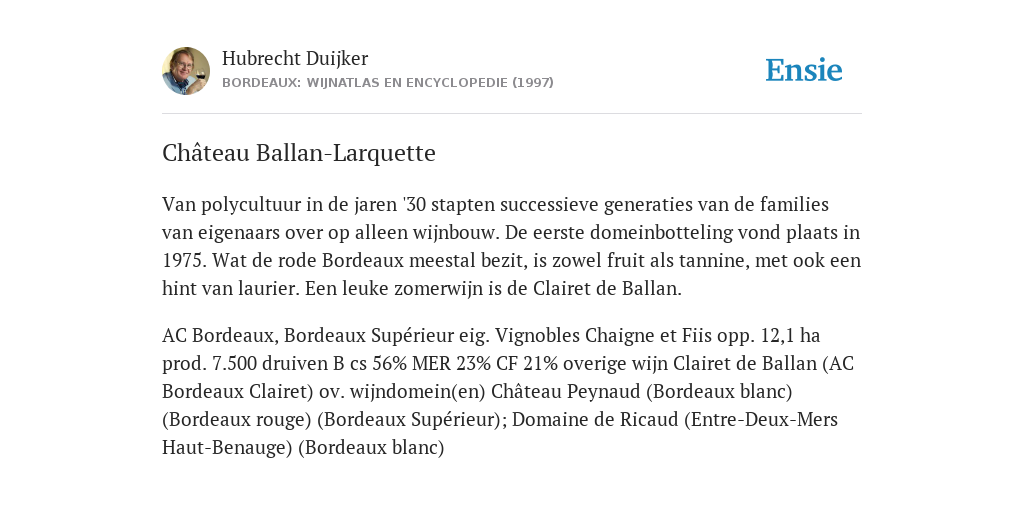 Hubrecht Duijker
BORDEAUX: WIJNATLAS EN ENCYCLOPEDIE (1997)

Ensie

Château Ballan-Larquette

Van polycultuur in de jaren '30 stapten successieve generaties van de families van eigenaars over op alleen wijnbouw. De eerste domeinbotteling vond plaats in 1975. Wat de rode Bordeaux meestal bezit, is zowel fruit als tannine, met ook een hint van laurier. Een leuke zomerwijn is de Clairet de Ballan.

AC Bordeaux, Bordeaux Supérieur eig. Vignobles Chaigne et Fiis opp. 12,1 ha prod. 7.500 druiven B cs 56% MER 23% CF 21% overige wijn Clairet de Ballan (AC Bordeaux Clairet) ov. wijndomein(en) Château Peynaud (Bordeaux blanc) (Bordeaux rouge) (Bordeaux Supérieur); Domaine de Ricaud (Entre-Deux-Mers Haut-Benauge) (Bordeaux blanc)